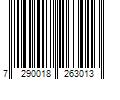 7 290018 263013